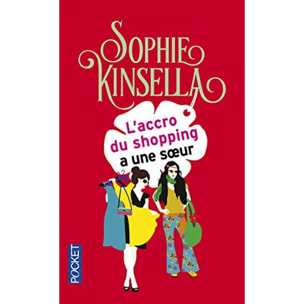 SOPHIE KINSELLA

L'accro du shopping a une sœur

POCKET